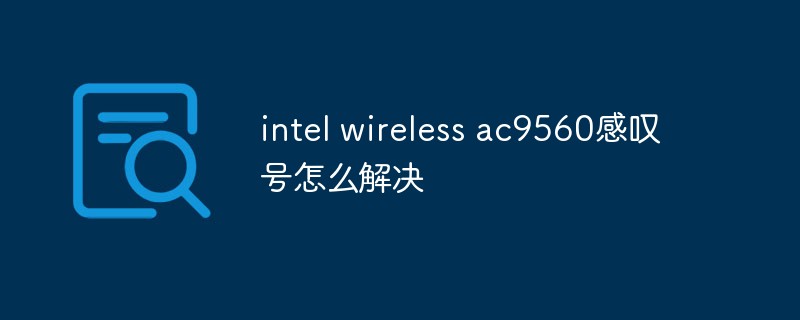 intel wireless ac9560感叹号怎么解决